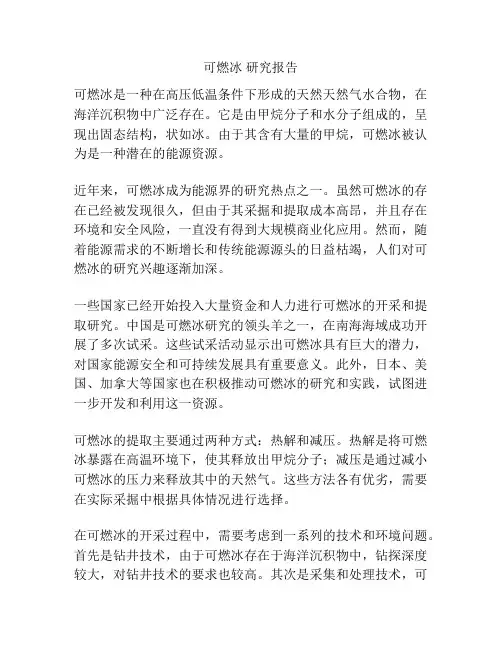 可燃冰 研究报告

可燃冰是一种在高压低温条件下形成的天然天然气水合物，在海洋沉积物中广泛存在。它是由甲烷分子和水分子组成的，呈现出固态结构，状如冰。由于其含有大量的甲烷，可燃冰被认为是一种潜在的能源资源。

近年来，可燃冰成为能源界的研究热点之一。虽然可燃冰的存在已经被发现很久，但由于其采掘和提取成本高昂，并且存在环境和安全风险，一直没有得到大规模商业化应用。然而，随着能源需求的不断增长和传统能源源头的日益枯竭，人们对可燃冰的研究兴趣逐渐加深。

一些国家已经开始投入大量资金和人力进行可燃冰的开采和提取研究。中国是可燃冰研究的领头羊之一，在南海海域成功开展了多次试采。这些试采活动显示出可燃冰具有巨大的潜力，对国家能源安全和可持续发展具有重要意义。此外，日本、美国、加拿大等国家也在积极推动可燃冰的研究和实践，试图进一步开发和利用这一资源。

可燃冰的提取主要通过两种方式：热解和减压。热解是将可燃冰暴露在高温环境下，使其释放出甲烷分子；减压是通过减小可燃冰的压力来释放其中的天然气。这些方法各有优劣，需要在实际采掘中根据具体情况进行选择。

在可燃冰的开采过程中，需要考虑到一系列的技术和环境问题。首先是钻井技术，由于可燃冰存在于海洋沉积物中，钻探深度较大，对钻井技术的要求也较高。其次是采集和处理技术，可